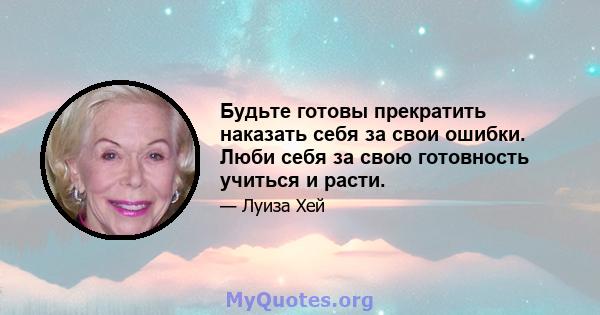 Будьте готовы прекратить наказать себя за свои ошибки. Люби себя за свою готовность учиться и расти.

— Луиза Хей

MyQuotes.org